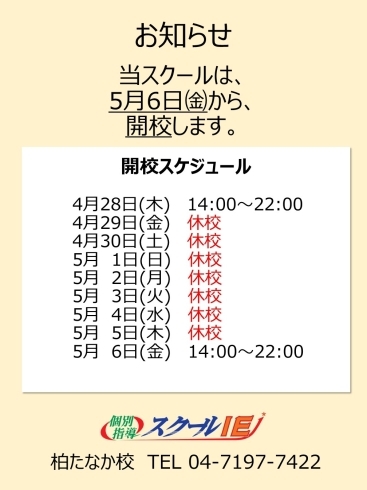 お知らせ

当スクールは、
5月6日㈮から、
開校します。

開校スケジュール

4月28日(木)　14:00～22:00
4月29日(金)　休校
4月30日(土)　休校
5月　1日(日)　休校
5月　2日(月)　休校
5月　3日(火)　休校
5月　4日(水)　休校
5月　5日(木)　休校
5月　6日(金)　14:00～22:00

個別指導 スクールIE

柏たなか校　TEL 04-7197-7422